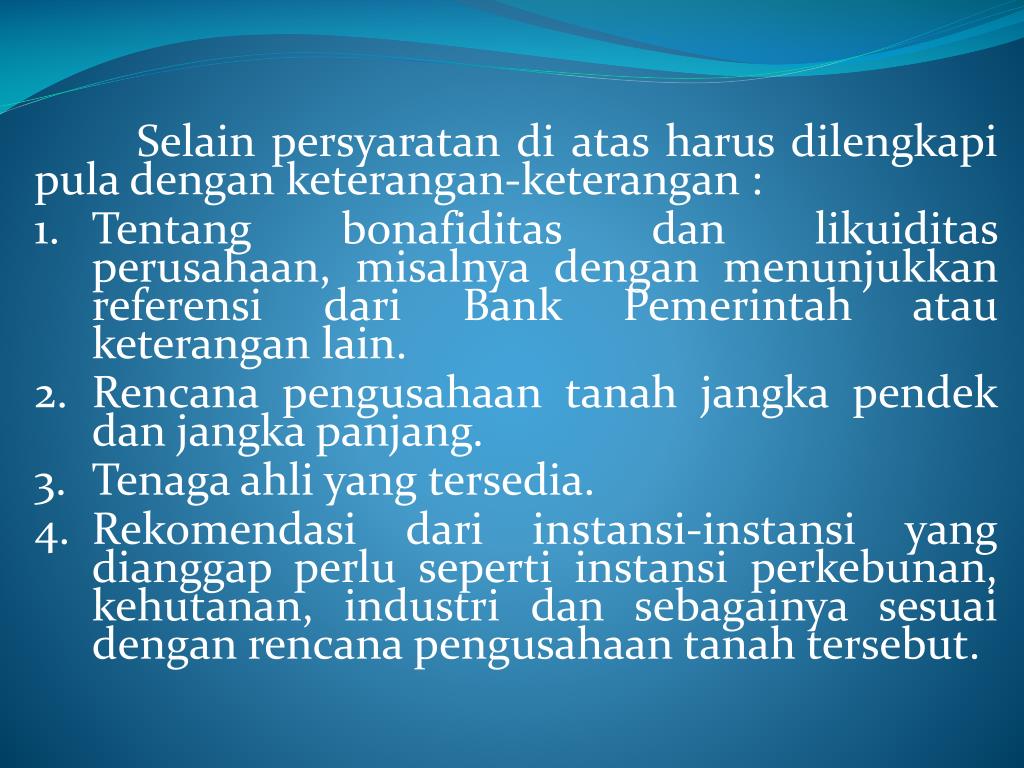 Selain persyaratan di atas harus dilengkapi pula dengan keterangan-keterangan :

1. Tentang bonafiditas dan likuiditas perusahaan, misalnya dengan menunjukkan referensi dari Bank Pemerintah atau keterangan lain.
2. Rencana pengusahaan tanah jangka pendek dan jangka panjang.
3. Tenaga ahli yang tersedia.
4. Rekomendasi dari instansi-instansi yang dianggap perlu seperti instansi perkebunan, kehutanan, industri dan sebagainya sesuai dengan rencana pengusahaan tanah tersebut.